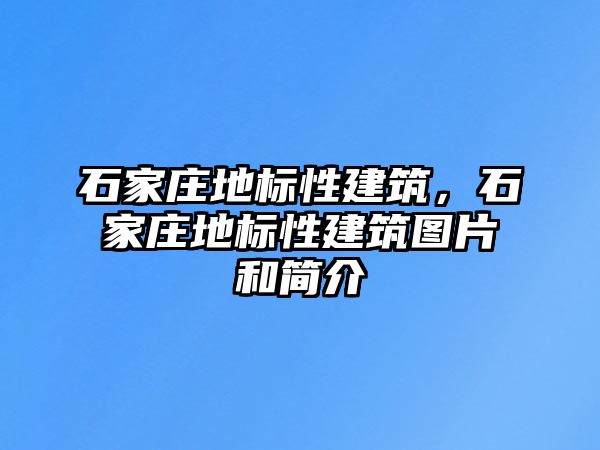 石家庄地标性建筑，石家庄地标性建筑图片和简介